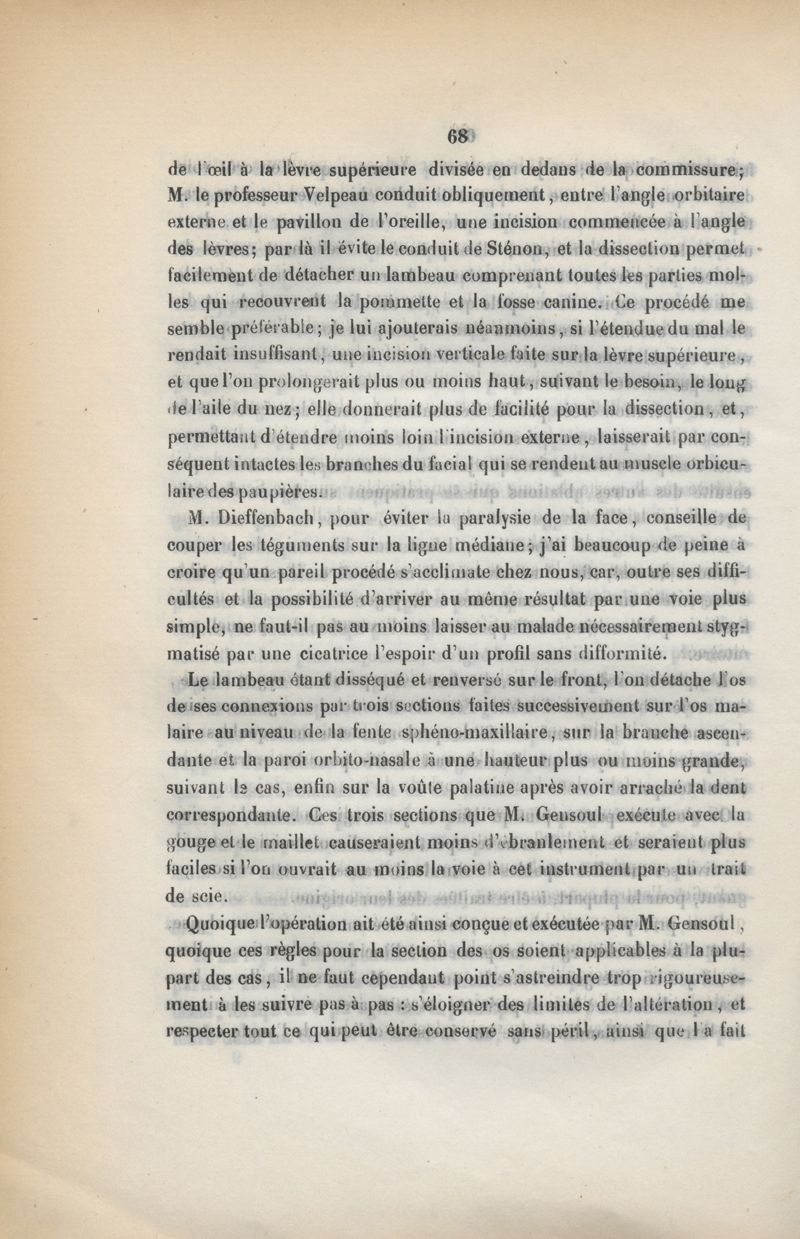 68

de l'œil à la lèvre supérieure divisée en dedans de la commissure; M. le professeur Velpeau conduit obliquement, entre l'angle orbitaire externe et le pavillon de l'oreille, une incision commencée à l'angle des lèvres; par là il évite le conduit de Sténon, et la dissection permet facilement de détacher un lambeau comprenant toutes les parties molles qui recouvrent la pommette et la fosse canine. Ce procédé me semble préférable; je lui ajouterais néanmoins, si l'étendue du mal le rendait insuffisant, une incision verticale faite sur la lèvre supérieure, et que l'on prolongerait plus ou moins haut, suivant le besoin, le long de l'aile du nez; elle donnerait plus de facilité pour la dissection, et, permettant d'étendre moins loin l'incision externe, laisserait par conséquent intactes les branches du facial qui se rendent au muscle orbiculaire des paupières.

M. Dieffenbach, pour éviter la paralysie de la face, conseille de couper les téguments sur la ligne médiane; j'ai beaucoup de peine à croire qu'un pareil procédé s'acclimate chez nous, car, outre ses difficultés et la possibilité d'arriver au même résultat par une voie plus simple, ne faut-il pas au moins laisser au malade nécessairement stygmatisé par une cicatrice l'espoir d'un profil sans difformité.

Le lambeau étant disséqué et renversé sur le front, l'on détache l'os de ses connexions par trois sections faites successivement sur l'os malaire au niveau de la fente sphéno-maxillaire, sur la branche ascendante et la paroi orbito-nasale à une hauteur plus ou moins grande, suivant le cas, enfin sur la voûte palatine après avoir arraché la dent correspondante. Ces trois sections que M. Gensoul exécute avec la gouge et le maillet causeraient moins d'ébranlement et seraient plus faciles si l'on ouvrait au moins la voie à cet instrument par un trait de scie.

Quoique l'opération ait été ainsi conçue et exécutée par M. Gensoul, quoique ces règles pour la section des os soient applicables à la plupart des cas, il ne faut cependant point s'astreindre trop rigoureusement à les suivre pas à pas : s'éloigner des limites de l'altération, et respecter tout ce qui peut être conservé sans péril, ainsi que l'a fait